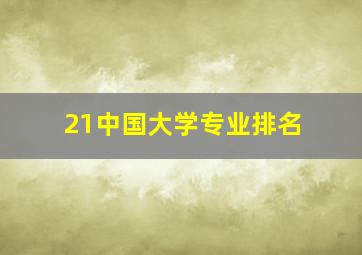 21中国大学专业排名